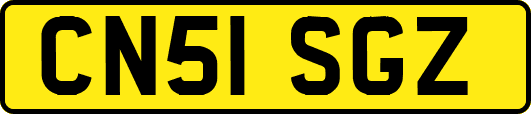 CN51 SGZ